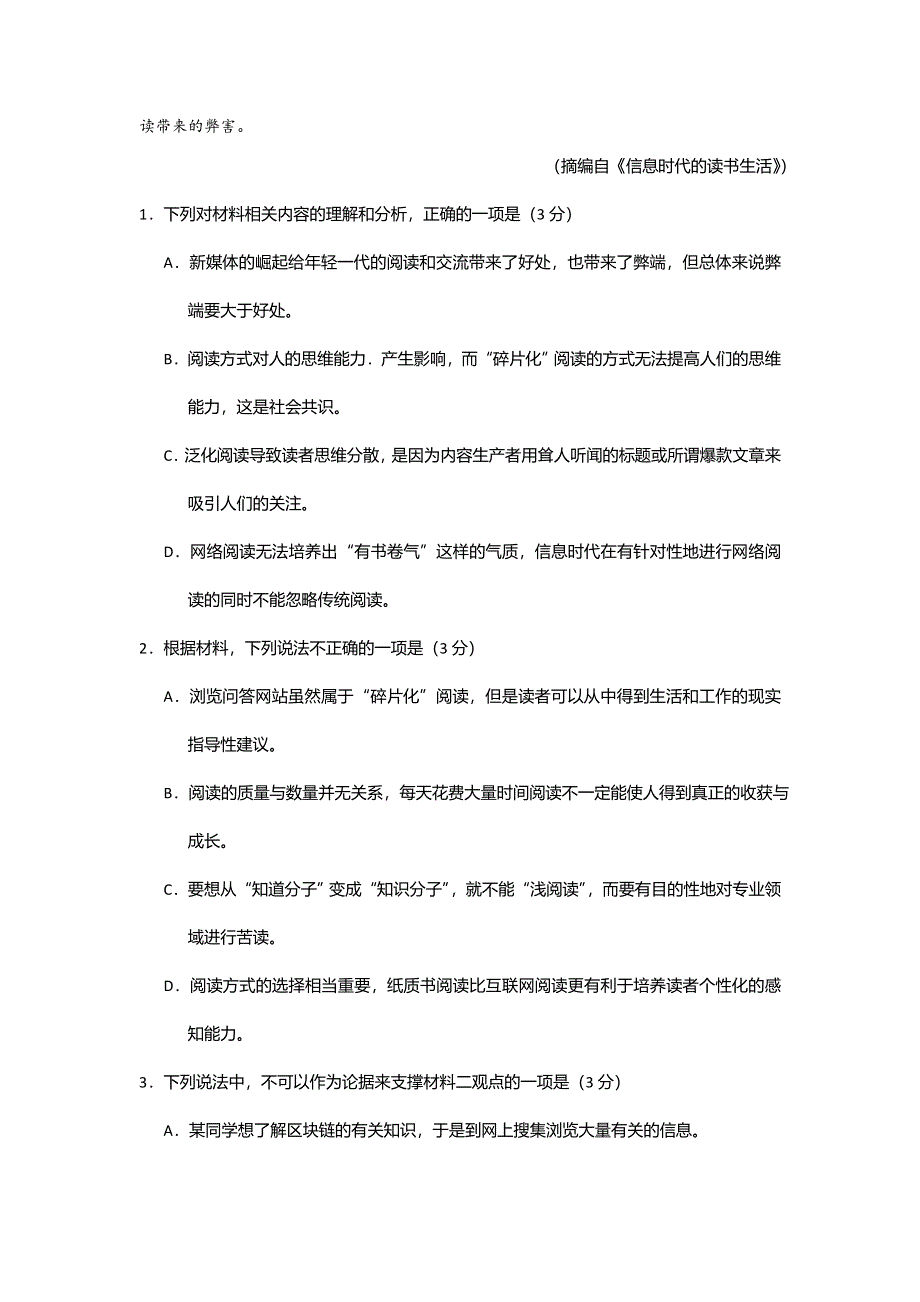 读带来的弊害。

（摘编自《信息时代的读书生活》）

1．下列对材料相关内容的理解和分析，正确的一项是（3 分）

A．新媒体的崛起给年轻一代的阅读和交流带来了好处，也带来了弊端，但总体来说弊端要大于好处。

B．阅读方式对人的思维能力．产生影响，而“碎片化”阅读的方式无法提高人们的思维能力，这是社会共识。

C．泛化阅读导致读者思维分散，是因为内容生产者用耸人听闻的标题或所谓爆款文章来吸引人们的关注。

D．网络阅读无法培养出“有书卷气”这样的气质，信息时代在有针对性地进行网络阅读的同时不能忽略传统阅读。

2．根据材料，下列说法不正确的一项是（3 分）

A．浏览问答网站虽然属于“碎片化”阅读，但是读者可以从中得到生活和工作的现实指导性建议。

B．阅读的质量与数量并无关系，每天花费大量时间阅读不一定能使人得到真正的收获与成长。

C．要想从“知道分子”变成“知识分子”，就不能“浅阅读”，而要有目的性地对专业领域进行苦读。

D．阅读方式的选择相当重要，纸质书阅读比互联网阅读更有利于培养读者个性化的感知能力。

3．下列说法中，不可以作为论据来支撑材料二观点的一项是（3 分）

A．某同学想了解区块链的有关知识，于是到网上搜集浏览大量有关的信息。